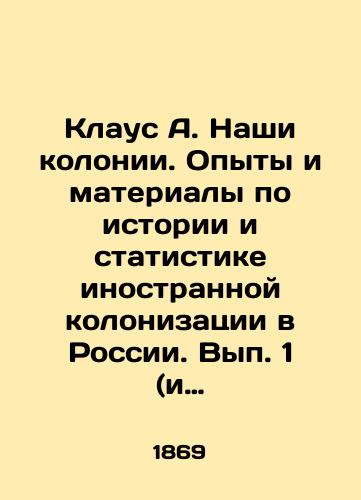 Клаус А. Наши колонии. Опыты и материалы по истории и статистике иностранной колонизации в России. Вып. 1 (и...

1869